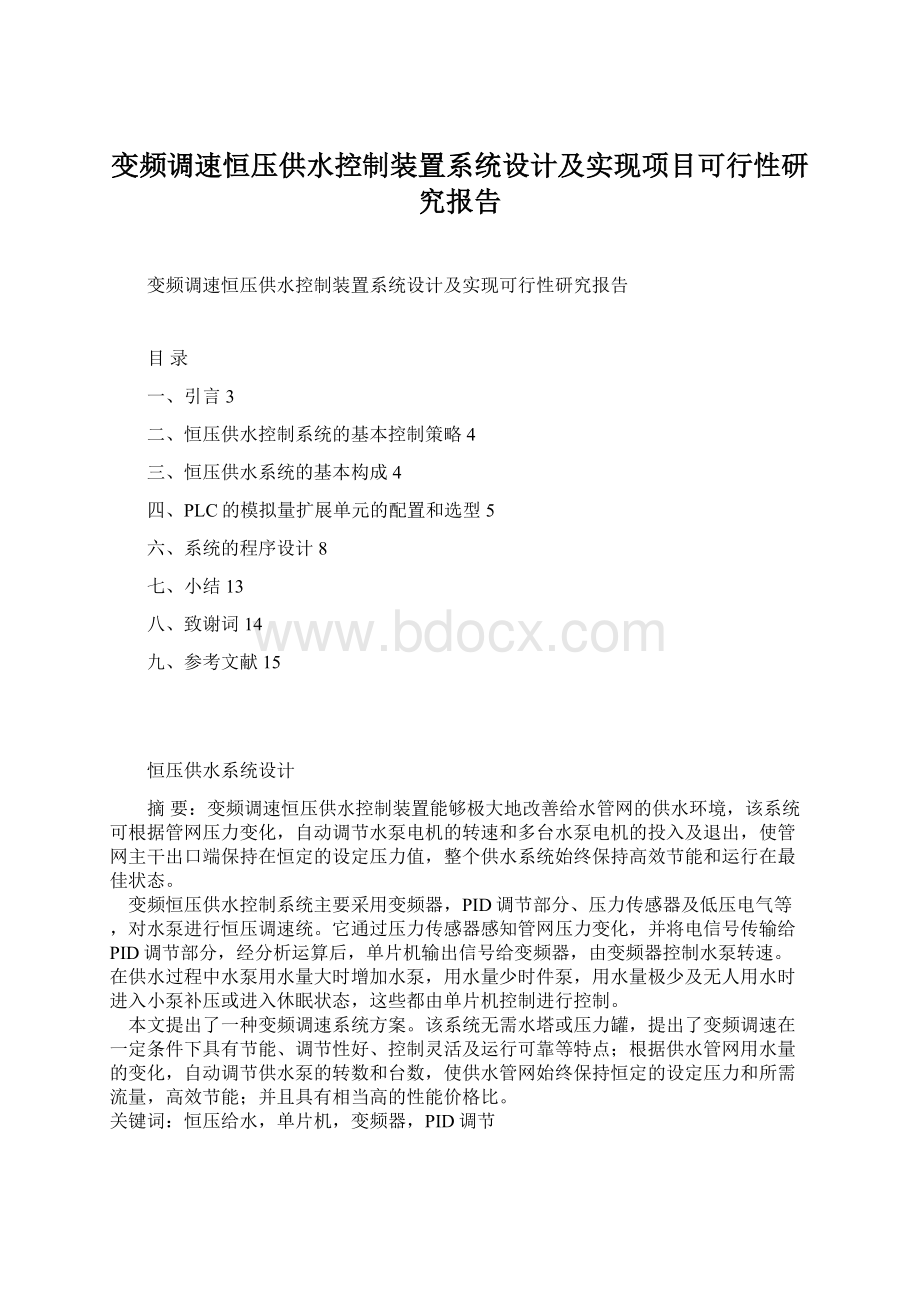 变频调速恒压供水控制装置系统设计及实现项目可行性研究报告

变频调速恒压供水控制装置系统设计及实现可行性研究报告

目 录

一、引言 3

二、恒压供水控制系统的基本控制策略 4

三、恒压供水系统的基本构成 4

四、PLC 的模拟量扩展单元的配置和选型 5

六、系统的程序设计 8

七、小结 13

八、致谢词 14

九、参考文献 15

www.bdocx.com

恒压供水系统设计

摘 要：变频调速恒压供水控制装置能够极大地改善给水管网的供水环境，该系统可根据管网压力变化，自动调节水泵电机的转速和多台水泵电机的投入及退出，使管网主干出口端保持在恒定的设定压力值，整个供水系统始终保持高效节能和运行在最佳状态。

变频恒压供水控制系统主要采用变频器，PID 调节部分、压力传感器及低压电气等，对水泵进行恒压调速统。它通过压力传感器感知管网压力变化，并将电信号传输给 PID 调节部分，经分析运算后，单片机输出信号给变频器，由变频器控制水泵转速。在供水过程中水泵用水量大时增加水泵，用水量少时件泵，用水量极少及无人用水时进入小泵补压或进入休眠状态，这些都由单片机控制进行控制。

本文提出了一种变频调速系统方案。该系统无需水塔或压力罐，提出了变频调速在一定条件下具有节能、调节性好、控制灵活及运行可靠等特点；根据供水管网用水量的变化，自动调节供水泵的转数和台数，使供水管网始终保持恒定的设定压力和所需流量，高效节能；并且具有相当高的性能价格比。

关键词：恒压给水，单片机，变频器，PID 调节